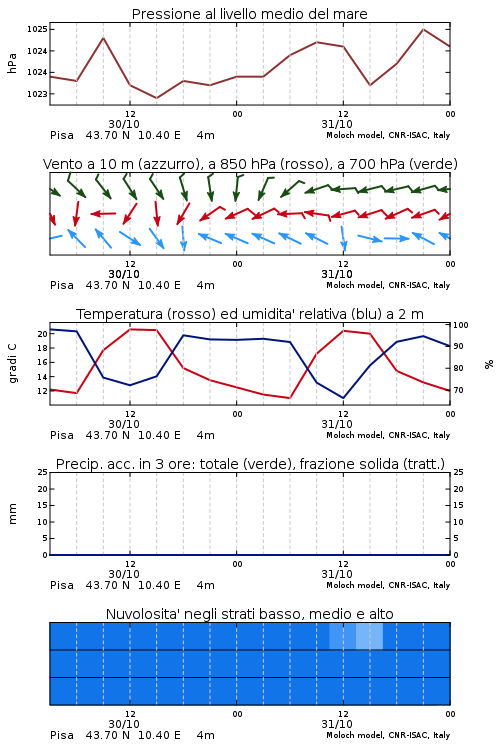 Pressione al livello medio del mare

hPa

1025
1024
1024
1023

12
30/10
00
12
31/10
00

Pisa 43.70 N 10.40 E 4m
Moloch model, CNR-ISAC, Italy

Vento a 10 m (azzurro), a 850 hPa (rosso), a 700 hPa (verde)

12
30/10
00
12
31/10
00

Pisa 43.70 N 10.40 E 4m
Moloch model, CNR-ISAC, Italy

Temperatura (rosso) ed umidita' relativa (blu) a 2 m

gradi C

20
18
16
14
12

100
90
80
70

%

12
30/10
00
12
31/10
00

Pisa 43.70 N 10.40 E 4m
Moloch model, CNR-ISAC, Italy

Precip. acc. in 3 ore: totale (verde), frazione solida (tratt.)

mm

25
20
15
10
5
0

25
20
15
10
5
0

12
30/10
00
12
31/10
00

Pisa 43.70 N 10.40 E 4m
Moloch model, CNR-ISAC, Italy

Nuvolosita' negli strati basso, medio e alto

12
30/10
00
12
31/10
00

Pisa 43.70 N 10.40 E 4m
Moloch model, CNR-ISAC, Italy